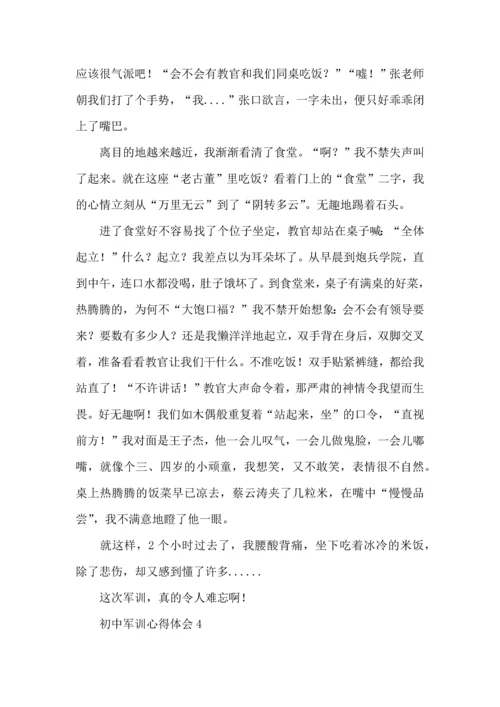 应该很气派吧！“会不会有教官和我们同桌吃饭？”“嘘！”张老师朝我们打了个手势，“我....”张口欲言，一字未出，便只好乖乖闭上了嘴巴。

离目的地越来越近，我渐渐看清了食堂。“啊？”我不禁失声叫了起来。就在这座“老古董”里吃饭？看着门上的“食堂”二字，我的心情立刻从“万里无云”到了“阴转多云”。无趣地踢着石头。

进了食堂好不容易找了个位子坐定，教官却站在桌子喊：“全体起立！”什么？起立？我差点以为耳朵坏了。从早晨到炮兵学院，直到中午，连口水都没喝，肚子饿坏了。到食堂来，桌子有满桌的好菜，热腾腾的，为何不“大饱口福？”我不禁开始想象：会不会有领导要来？要数有多少人？还是我懒洋洋地起立，双手背在身后，双脚交叉着，准备看看教官让我们干什么。不准吃饭！双手贴紧裤缝，都给我站直了！“不许讲话！”教官大声命令着，那严肃的神情令我望而生畏。好无趣啊！我们如木偶般重复着“站起来，坐”的口令，“直视前方！”我对面是王子杰，他一会儿叹气，一会儿做鬼脸，一会儿嘟嘴，就像个三、四岁的小顽童，我想笑，又不敢笑，表情很不自然。桌上热腾腾的饭菜早已凉去，蔡云涛夹了几粒米，在嘴中“慢慢品尝”，我不满意地瞪了他一眼。

就这样，2个小时过去了，我腰酸背痛，坐下吃着冰冷的米饭，除了悲伤，却又感到懂了许多......

这次军训，真的令人难忘啊！

初中军训心得体会4